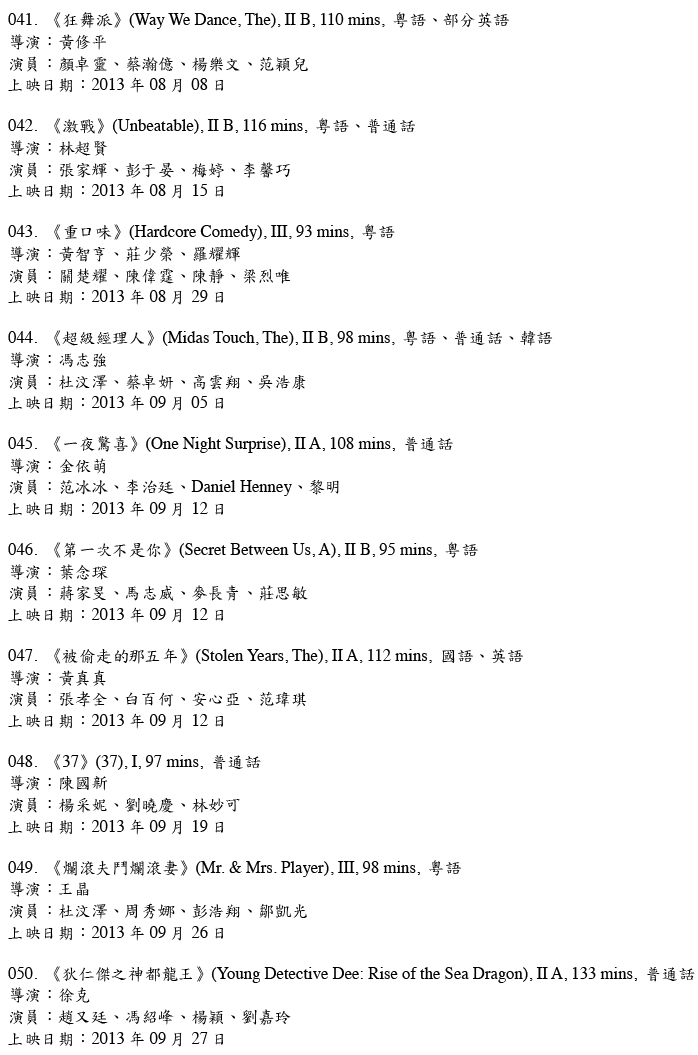 041. 《狂舞派》(Way We Dance, The), II B, 110 mins, 粵語、部分英語
導演：黃修平
演員：顏卓靈、蔡瀚億、楊樂文、范穎兒
上映日期：2013 年 08 月 08 日

042. 《激戰》(Unbeatable), II B, 116 mins, 粵語、普通話
導演：林超賢
演員：張家輝、彭于晏、梅婷、李馨巧
上映日期：2013 年 08 月 15 日

043. 《重口味》(Hardcore Comedy), III, 93 mins, 粵語
導演：黃智亨、莊少榮、羅耀輝
演員：關楚耀、陳偉霆、陳靜、梁烈唯
上映日期：2013 年 08 月 29 日

044. 《超級經理人》(Midas Touch, The), II B, 98 mins, 粵語、普通話、韓語
導演：馮志強
演員：杜汶澤、蔡卓妍、高雲翔、吳浩康
上映日期：2013 年 09 月 05 日

045. 《一夜驚喜》(One Night Surprise), II A, 108 mins, 普通話
導演：金依萌
演員：范冰冰、李治廷、Daniel Henney、黎明
上映日期：2013 年 09 月 12 日

046. 《第一次不是你》(Secret Between Us, A), II B, 95 mins, 粵語
導演：葉念琛
演員：蔣家旻、馬志威、麥長青、莊思敏
上映日期：2013 年 09 月 12 日

047. 《被偷走的那五年》(Stolen Years, The), II A, 112 mins, 國語、英語
導演：黃真真
演員：張孝全、白百何、安心亞、范瑋琪
上映日期：2013 年 09 月 12 日

048. 《37》(37), I, 97 mins, 普通話
導演：陳國新
演員：楊采妮、劉曉慶、林妙可
上映日期：2013 年 09 月 19 日

049. 《爛滾夫鬥爛滾妻》(Mr. & Mrs. Player), III, 98 mins, 粵語
導演：王晶
演員：杜汶澤、周秀娜、彭浩翔、鄒凱光
上映日期：2013 年 09 月 26 日

050. 《狄仁傑之神都龍王》(Young Detective Dee: Rise of the Sea Dragon), II A, 133 mins, 普通話
導演：徐克
演員：趙又廷、馮紹峰、楊穎、劉嘉玲
上映日期：2013 年 09 月 27 日